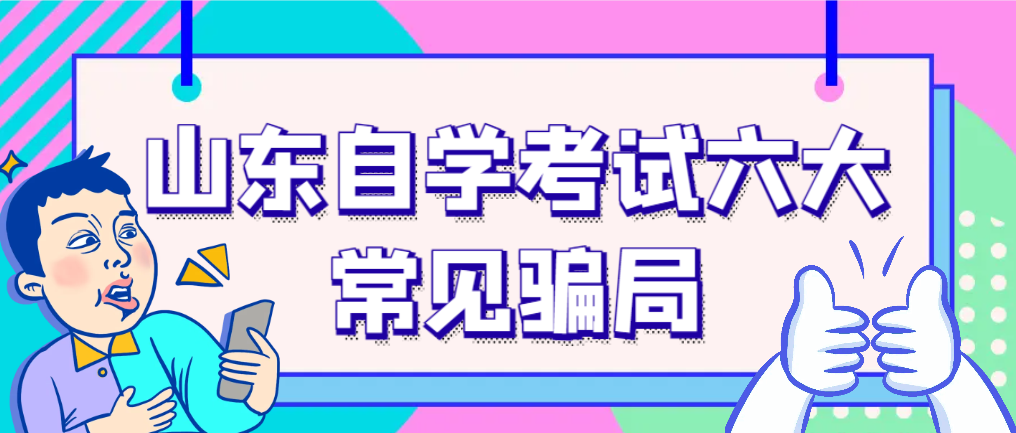 山东自学考试六大常见骗局